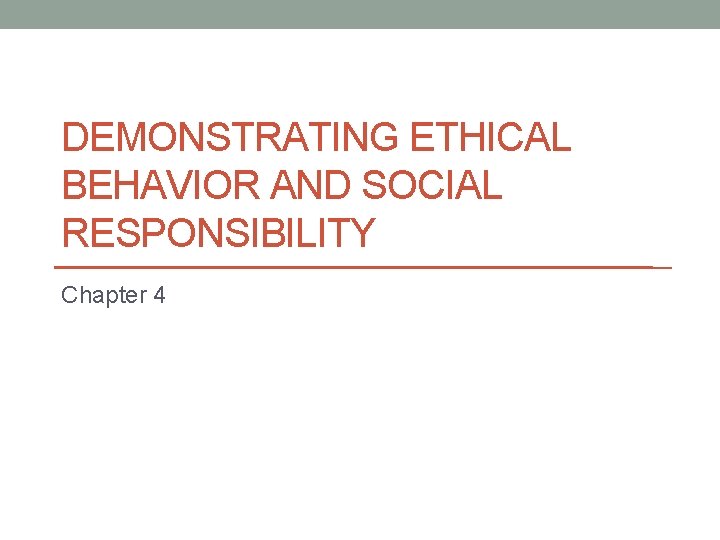 DEMONSTRATING ETHICAL BEHAVIOR AND SOCIAL RESPONSIBILITY

Chapter 4